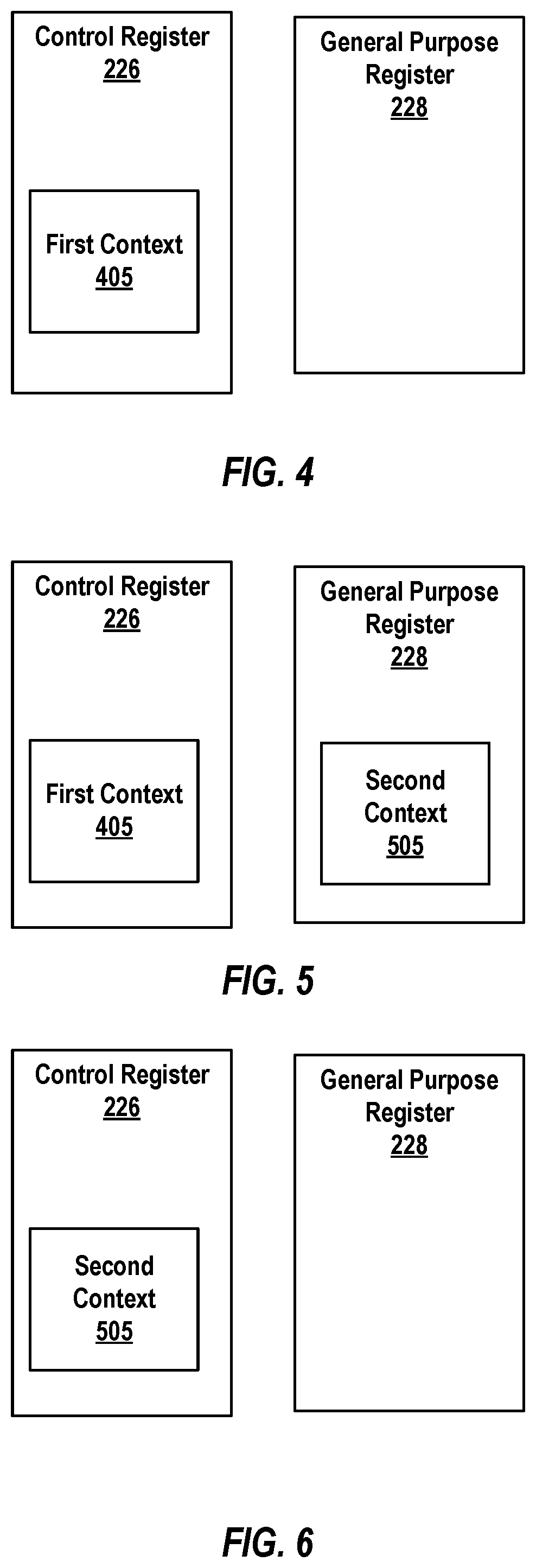 Control Register
226

First Context
405

General Purpose Register
228

FIG. 4

Control Register
226

First Context
405

General Purpose Register
228

Second Context
505

FIG. 5

Control Register
226

Second Context
505

General Purpose Register
228

FIG. 6